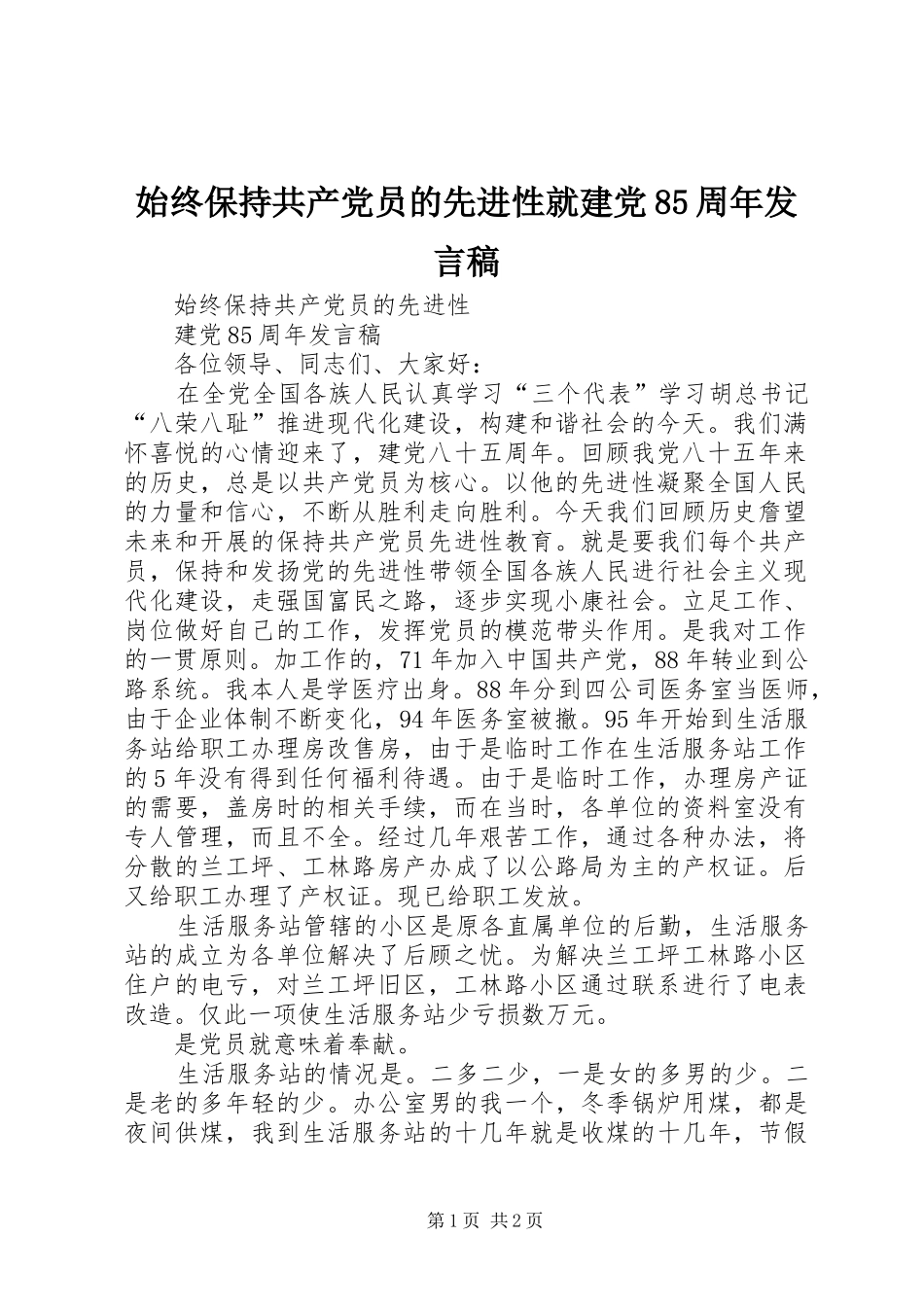 始终保持共产党员的先进性就建党85周年发言稿

始终保持共产党员的先进性

建党85周年发言稿

各位领导、同志们、大家好：

在全党全国各族人民认真学习“三个代表”学习胡总书记“八荣八耻”推进现代化建设，构建和谐社会的今天。我们满怀喜悦的心情迎来了，建党八十五周年。回顾我党八十五年来的历史，总是以共产党员为核心。以他的先进性凝聚全国人民的力量和信心，不断从胜利走向胜利。今天我们回顾历史詹望未来和开展的保持共产党员先进性教育。就是要我们每个共产员，保持和发扬党的先进性带领全国各族人民进行社会主义现代化建设，走强国富民之路，逐步实现小康社会。立足工作、岗位做好自己的工作，发挥党员的模范带头作用。是我对工作的一贯原则。加工作的，71年加入中国共产党，88年转业到公路系统。我本人是学医疗出身。88年分到四公司医务室当医师，由于企业体制不断变化，94年医务室被撤。95年开始到生活服务站给职工办理房改售房，由于是临时工作在生活服务站工作的5年没有得到任何福利待遇。由于是临时工作，办理房产证的需要，盖房时的相关手续，而在当时，各单位的资料室没有专人管理，而且不全。经过几年艰苦工作，通过各种办法，将分散的兰工坪、工林路房产办成了以公路局为主的产权证。后又给职工办理了产权证。现已给职工发放。

生活服务站管辖的小区是原各直属单位的后勤，生活服务站的成立为各单位解决了后顾之忧。为解决兰工坪工林路小区住户的电亏，对兰工坪旧区，工林路小区通过联系进行了电表改造。仅此一项使生活服务站少亏损数万元。

是党员就意味着奉献。

生活服务站的情况是。二多二少，一是女的多男的少。二是老的多年轻的少。办公室男的我一个，冬季锅炉用煤，都是夜间供煤，我到生活服务站的十几年就是收煤的十几年，节假

第1页 共2页